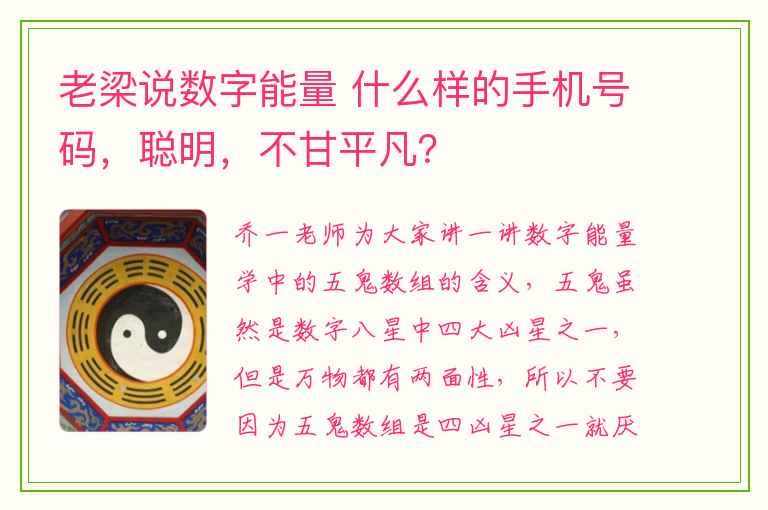 老梁说数字能量 什么样的手机号码，聪明，不甘平凡？

乔一老师为大家讲一讲数字能量学中的五鬼数组的含义，五鬼虽然是数字八星中四大凶星之一，但是万物都有两面性，所以不要因为五鬼数组是四凶星之一就厌